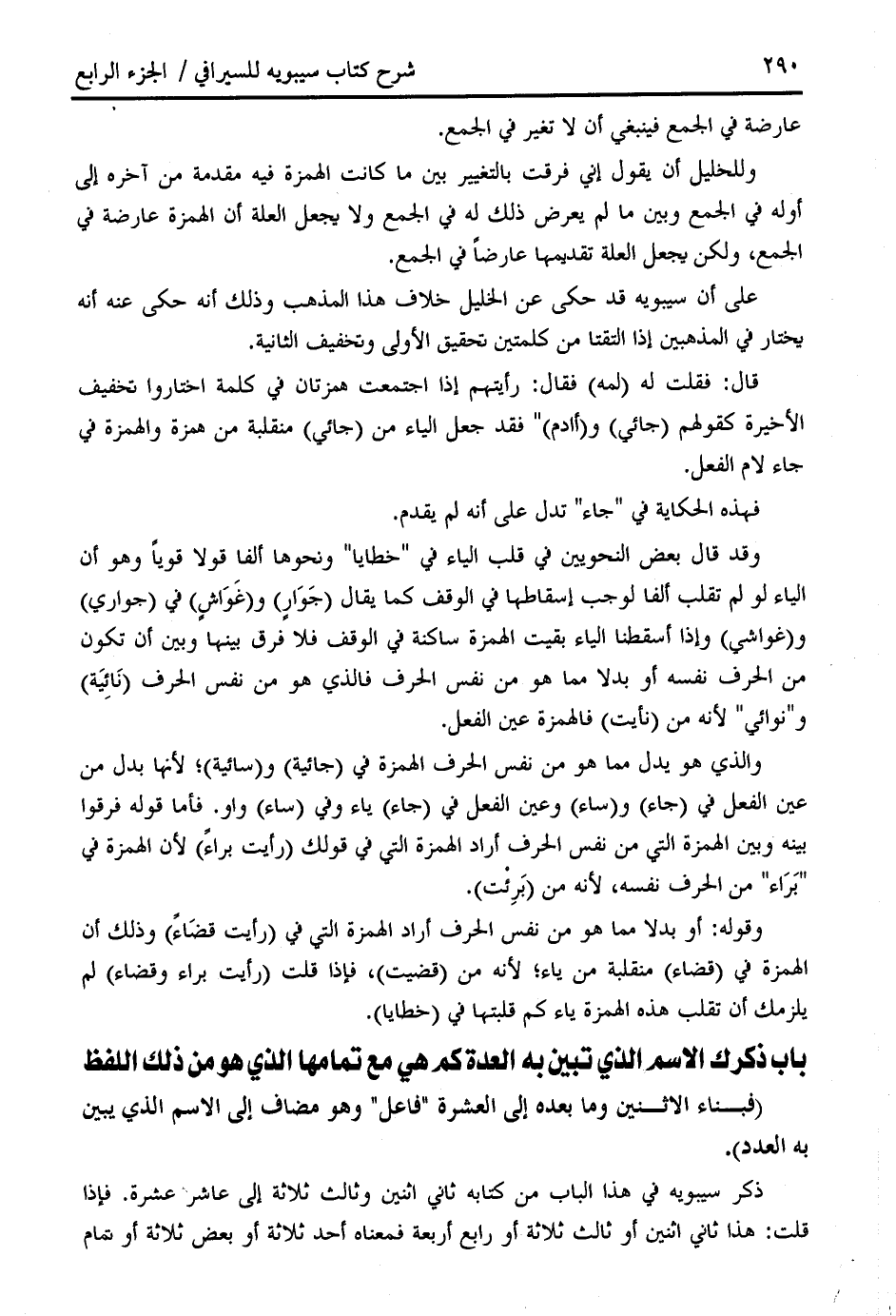 ٢٩٠ شرح كتاب سيبويه للسيرافي / الجزء الرابع

عارضة في الجمع فينبغي أن لا تغير في الجمع.

وللخليل أن يقول إني فرقت بالتغيير بين ما كانت الهمزة فيه مقدمة من آخره إلى أوله في الجمع وبين ما لم يعرض ذلك له في الجمع ولا يجعل العلة أن الهمزة عارضة في الجمع، ولكن يجعل العلة تقديمها عارضاً في الجمع.

على أن سيبويه قد حكى عن الخليل خلاف هذا المذهب وذلك أنه حكى عنه أنه يختار في المذهبين إذا التقتا من كلمتين تحقيق الأولى وتخفيف الثانية.

قال: فقلت له (لمه) فقال: رأيتهم إذا اجتمعت همزتان في كلمة اختاروا تخفيف الأخيرة كقولهم (جائي) و(أادم)" فقد جعل الياء من (جائي) منقلبة من همزة والهمزة في جاء لام الفعل.

فهذه الحكاية في "جاء" تدل على أنه لم يقدم.

وقد قال بعض النحويين في قلب الياء في "خطايا" ونحوها ألفا قولا قوياً وهو أن الياء لو لم تقلب ألفا لوجب إسقاطها في الوقف كما يقال (جَوَارٍ) و(غَوَاشٍ) في (جواري) و(غواشي) وإذا أسقطنا الياء بقيت الهمزة ساكنة في الوقف فلا فرق بينها وبين أن تكون من الحرف نفسه أو بدلا مما هو من نفس الحرف فالذي هو من نفس الحرف (نَائِيَة) و"نوائي" لأنه من (نأيت) فالهمزة عين الفعل.

والذي هو يدل مما هو من نفس الحرف الهمزة في (جائية) و(سائية)؛ لأنها بدل من عين الفعل في (جاء) و(ساء) وعين الفعل في (جاء) ياء وفي (ساء) واو. فأما قوله فرقوا بينه وبين الهمزة التي من نفس الحرف أراد الهمزة التي في قولك (رأيت براءً) لأن الهمزة في "بَرَاء" من الحرف نفسه، لأنه من (بَرِئْت).

وقوله: أو بدلا مما هو من نفس الحرف أراد الهمزة التي في (رأيت قضَاءً) وذلك أن الهمزة في (قضاء) منقلبة من ياء؛ لأنه من (قضيت)، فإذا قلت (رأيت براء وقضاء) لم يلزمك أن تقلب هذه الهمزة ياء كم قلبتها في (خطايا).

باب ذكرك الاسم الذي تبين به العدة كم هي مع تمامها الذي هو من ذلك اللفظ

(فبناء الاثنين وما بعده إلى العشرة "فاعل" وهو مضاف إلى الاسم الذي يبين به العدد).

ذكر سيبويه في هذا الباب من كتابه ثاني اثنين وثالث ثلاثة إلى عاشر عشرة. فإذا قلت: هذا ثاني اثنين أو ثالث ثلاثة أو رابع أربعة فمعناه أحد ثلاثة أو بعض ثلاثة أو تمام